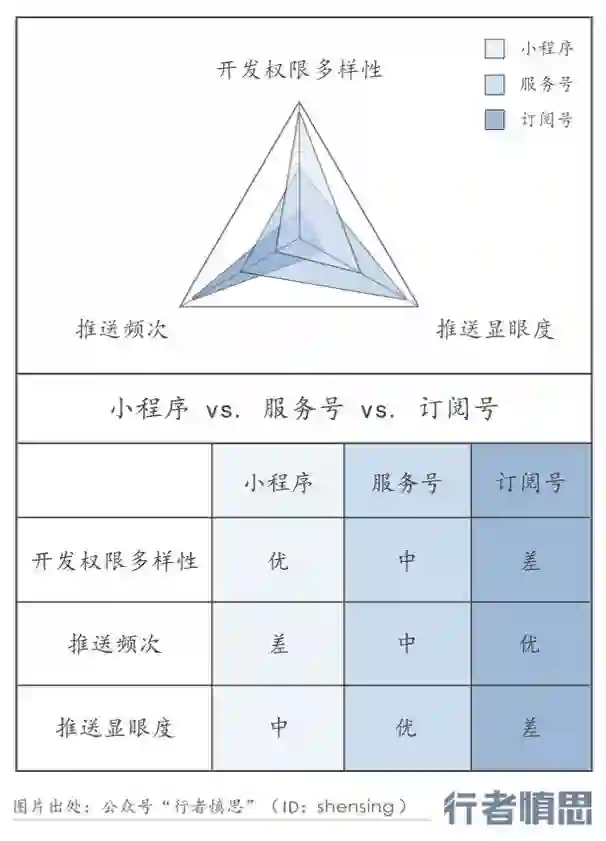 小程序
服务号
订阅号

开发权限多样性

推送频次

推送显眼度

小程序 vs. 服务号 vs. 订阅号

| | 小程序 | 服务号 | 订阅号 |
|---|---|---|---|
| 开发权限多样性 | 优 | 中 | 差 |
| 推送频次 | 差 | 中 | 优 |
| 推送显眼度 | 中 | 优 | 差 |

图片出处：公众号“行者慎思”（ID：shensing）

行者慎思